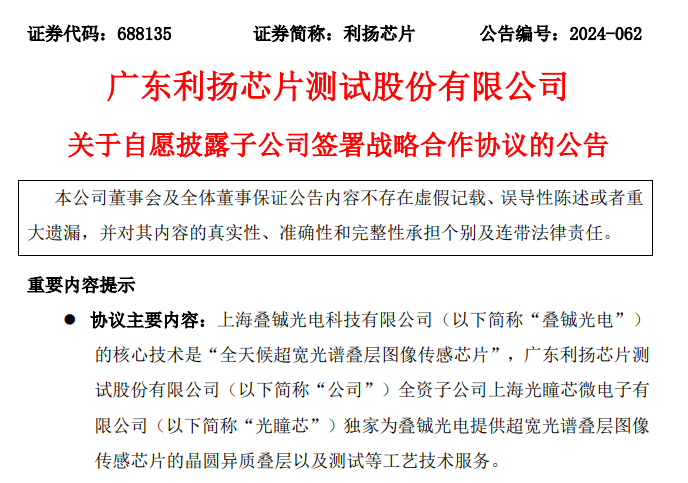 证券代码：688135 证券简称：利扬芯片 公告编号：2024-062

广东利扬芯片测试股份有限公司

关于自愿披露子公司签署战略合作协议的公告

本公司董事会及全体董事保证公告内容不存在虚假记载、误导性陈述或者重大遗漏，并对其内容的真实性、准确性和完整性承担个别及连带法律责任。

重要内容提示

• 协议主要内容：上海叠铖光电科技有限公司（以下简称“叠铖光电”）的核心技术是“全天候超宽光谱叠层图像传感芯片”，广东利扬芯片测试股份有限公司（以下简称“公司”）全资子公司上海光瞳芯微电子有限公司（以下简称“光瞳芯”）独家为叠铖光电提供超宽光谱叠层图像传感芯片的晶圆异质叠层以及测试等工艺技术服务。